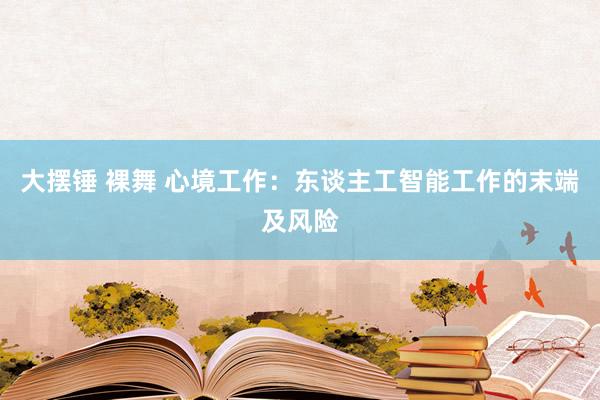 大摆锤 裸舞 心境工作：东谈主工智能工作的末端及风险